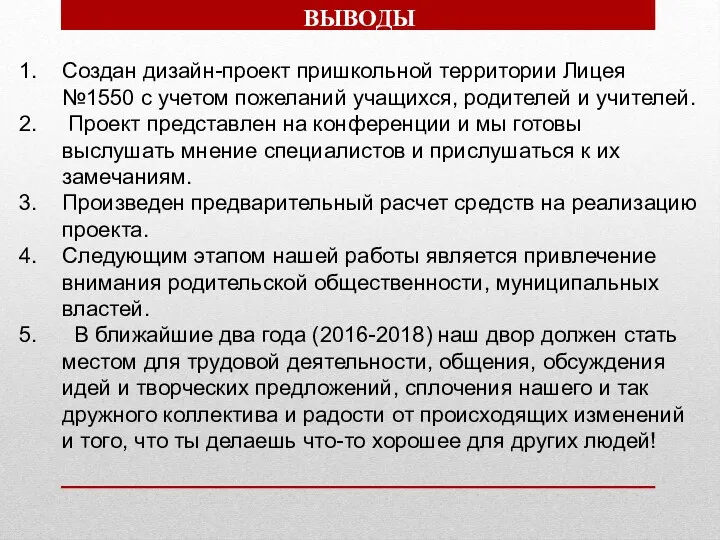 ВЫВОДЫ

1. Создан дизайн-проект пришкольной территории Лицея №1550 с учетом пожеланий учащихся, родителей и учителей.
2. Проект представлен на конференции и мы готовы выслушать мнение специалистов и прислушаться к их замечаниям.
3. Произведен предварительный расчет средств на реализацию проекта.
4. Следующим этапом нашей работы является привлечение внимания родительской общественности, муниципальных властей.
5. В ближайшие два года (2016-2018) наш двор должен стать местом для трудовой деятельности, общения, обсуждения идей и творческих предложений, сплочения нашего и так дружного коллектива и радости от происходящих изменений и того, что ты делаешь что-то хорошее для других людей!